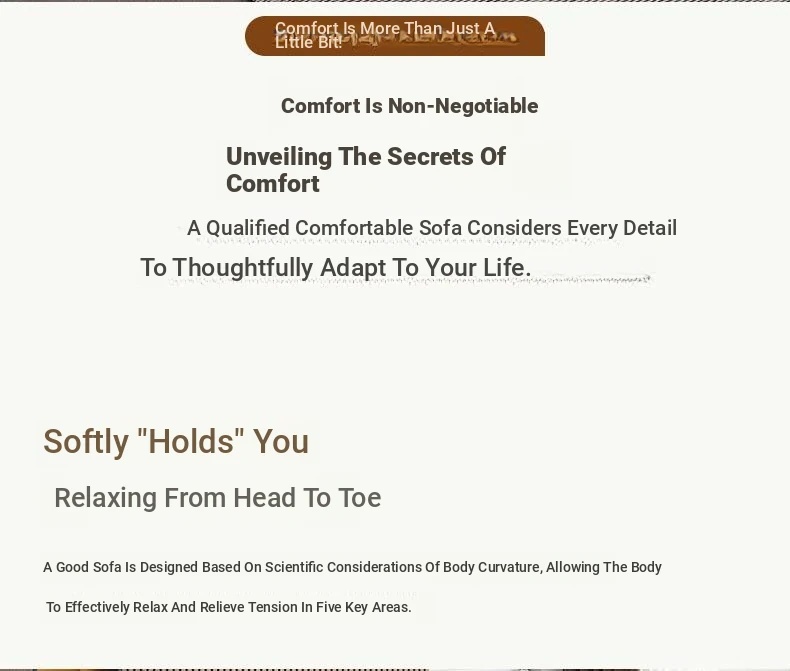 Comfort Is More Than Just A Little Bit!

Comfort Is Non-Negotiable

Unveiling The Secrets Of Comfort

A Qualified Comfortable Sofa Considers Every Detail To Thoughtfully Adapt To Your Life.

Softly "Holds" You

Relaxing From Head To Toe

A Good Sofa Is Designed Based On Scientific Considerations Of Body Curvature, Allowing The Body To Effectively Relax And Relieve Tension In Five Key Areas.